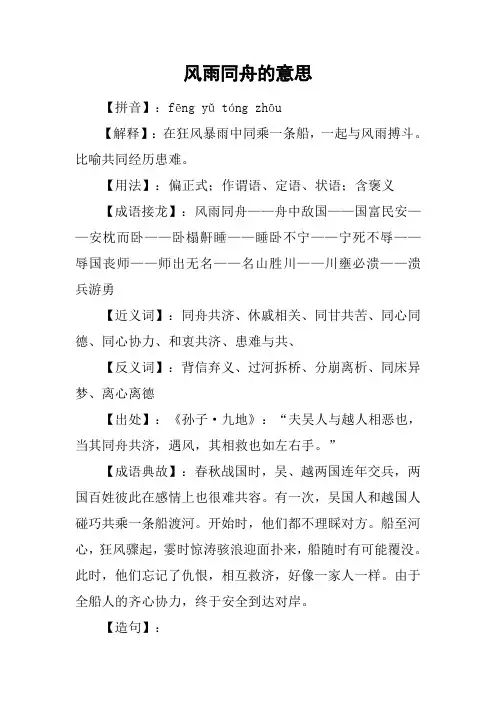 风雨同舟的意思

【拼音】：fēng yǔ tóng zhōu

【解释】：在狂风暴雨中同乘一条船，一起与风雨搏斗。比喻共同经历患难。

【用法】：偏正式；作谓语、定语、状语；含褒义

【成语接龙】：风雨同舟——舟中敌国——国富民安——安枕而卧——卧榻鼾睡——睡卧不宁——宁死不辱——辱国丧师——师出无名——名山胜川——川壅必溃——溃兵游勇

【近义词】：同舟共济、休戚相关、同甘共苦、同心同德、同心协力、和衷共济、患难与共、

【反义词】：背信弃义、过河拆桥、分崩离析、同床异梦、离心离德

【出处】：《孙子·九地》：“夫吴人与越人相恶也，当其同舟共济，遇风，其相救也如左右手。”

【成语典故】：春秋战国时，吴、越两国连年交兵，两国百姓彼此在感情上也很难共容。有一次，吴国人和越国人碰巧共乘一条船渡河。开始时，他们都不理睬对方。船至河心，狂风骤起，霎时惊涛骇浪迎面扑来，船随时有可能覆没。此时，他们忘记了仇恨，相互救济，好像一家人一样。由于全船人的齐心协力，终于安全到达对岸。

【造句】：